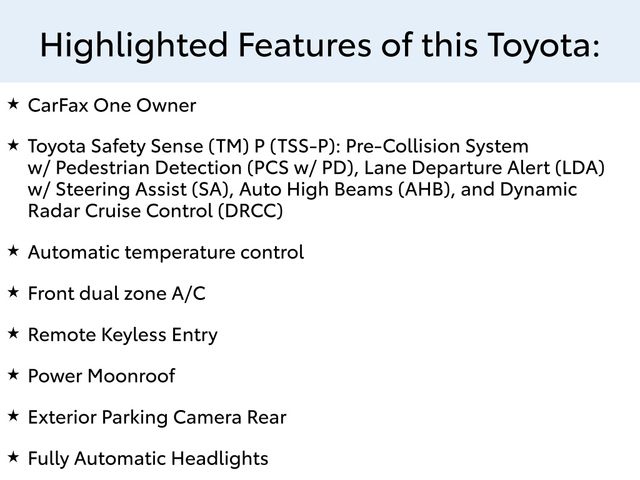 Highlighted Features of this Toyota:

★ CarFax One Owner

★ Toyota Safety Sense (TM) P (TSS-P): Pre-Collision System w/ Pedestrian Detection (PCS w/ PD), Lane Departure Alert (LDA) w/ Steering Assist (SA), Auto High Beams (AHB), and Dynamic Radar Cruise Control (DRCC)

★ Automatic temperature control

★ Front dual zone A/C

★ Remote Keyless Entry

★ Power Moonroof

★ Exterior Parking Camera Rear

★ Fully Automatic Headlights